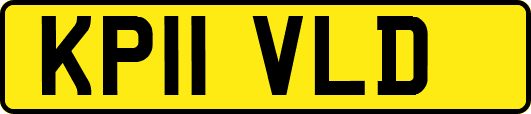 KP11 VLD